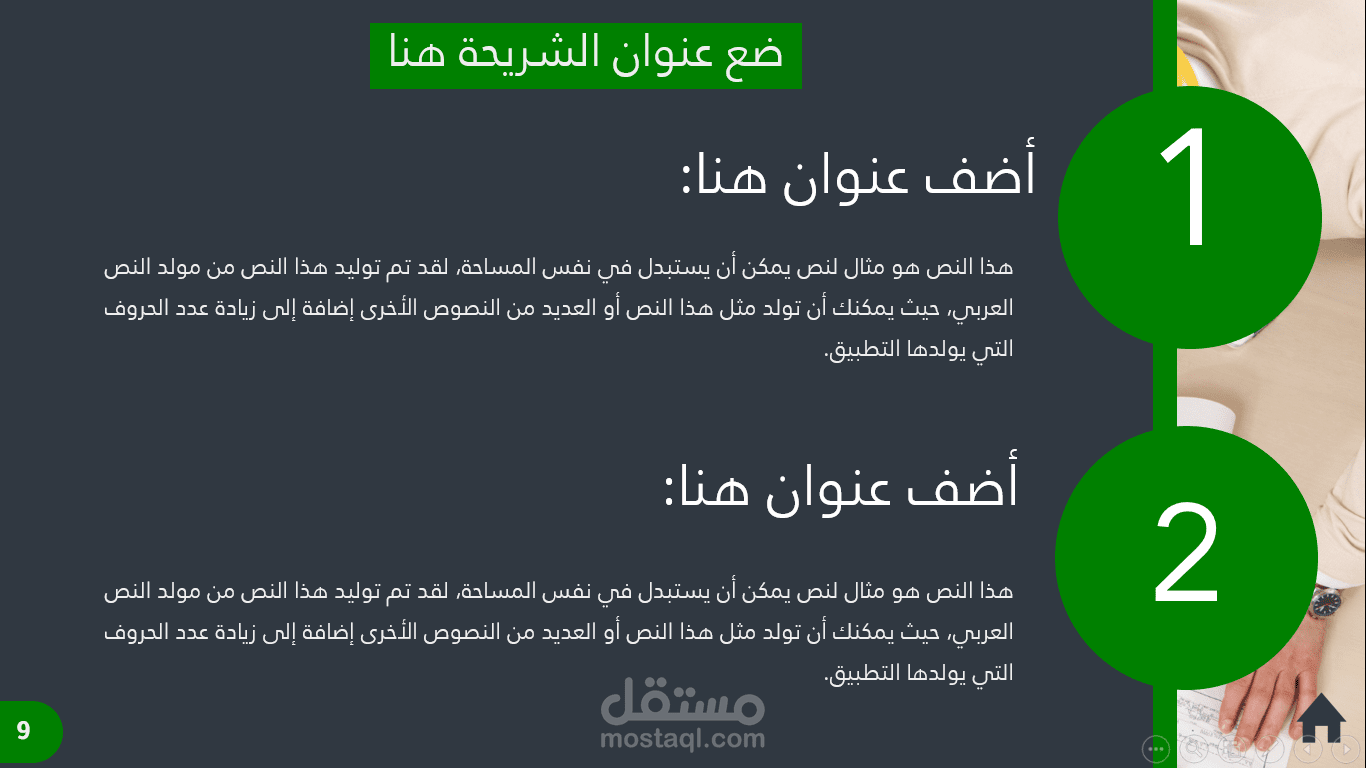 ضع عنوان الشريحة هنا

1

أضف عنوان هنا:

هذا النص هو مثال لنص يمكن أن يستبدل في نفس المساحة، لقد تم توليد هذا النص من مولد النص العربي، حيث يمكنك أن تولد مثل هذا النص أو العديد من النصوص الأخرى إضافة إلى زيادة عدد الحروف التي يولدها التطبيق.

2

أضف عنوان هنا:

هذا النص هو مثال لنص يمكن أن يستبدل في نفس المساحة، لقد تم توليد هذا النص من مولد النص العربي، حيث يمكنك أن تولد مثل هذا النص أو العديد من النصوص الأخرى إضافة إلى زيادة عدد الحروف التي يولدها التطبيق.

9

مستقل
mostaql.com